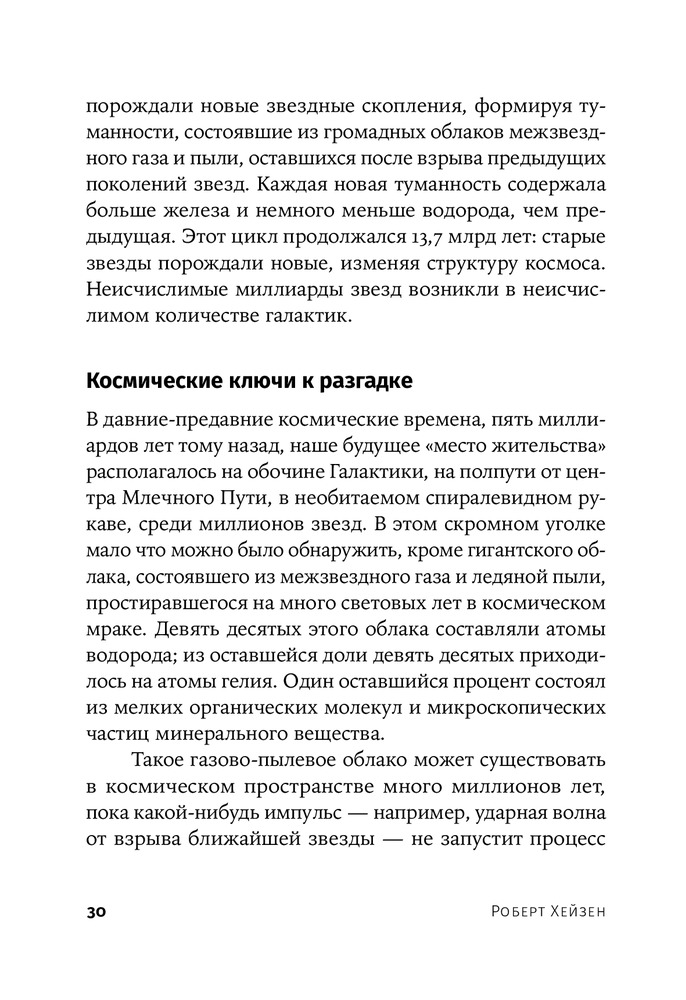 порождали новые звездные скопления, формируя туманности, состоявшие из громадных облаков межзвездного газа и пыли, оставшихся после взрыва предыдущих поколений звезд. Каждая новая туманность содержала больше железа и немного меньше водорода, чем предыдущая. Этот цикл продолжался 13,7 млрд лет: старые звезды порождали новые, изменяя структуру космоса. Неисчислимые миллиарды звезд возникли в неисчислимом количестве галактик.

Космические ключи к разгадке

В давние-предавние космические времена, пять миллиардов лет тому назад, наше будущее «место жительства» располагалось на обочине Галактики, на полпути от центра Млечного Пути, в необитаемом спиралевидном рукаве, среди миллионов звезд. В этом скромном уголке мало что можно было обнаружить, кроме гигантского облака, состоявшего из межзвездного газа и ледяной пыли, простиравшегося на много световых лет в космическом мраке. Девять десятых этого облака составляли атомы водорода; из оставшейся доли девять десятых приходилось на атомы гелия. Один оставшийся процент состоял из мелких органических молекул и микроскопических частиц минерального вещества.

Такое газово-пылевое облако может существовать в космическом пространстве много миллионов лет, пока какой-нибудь импульс — например, ударная волна от взрыва ближайшей звезды — не запустит процесс

30 Роберт Хейзен